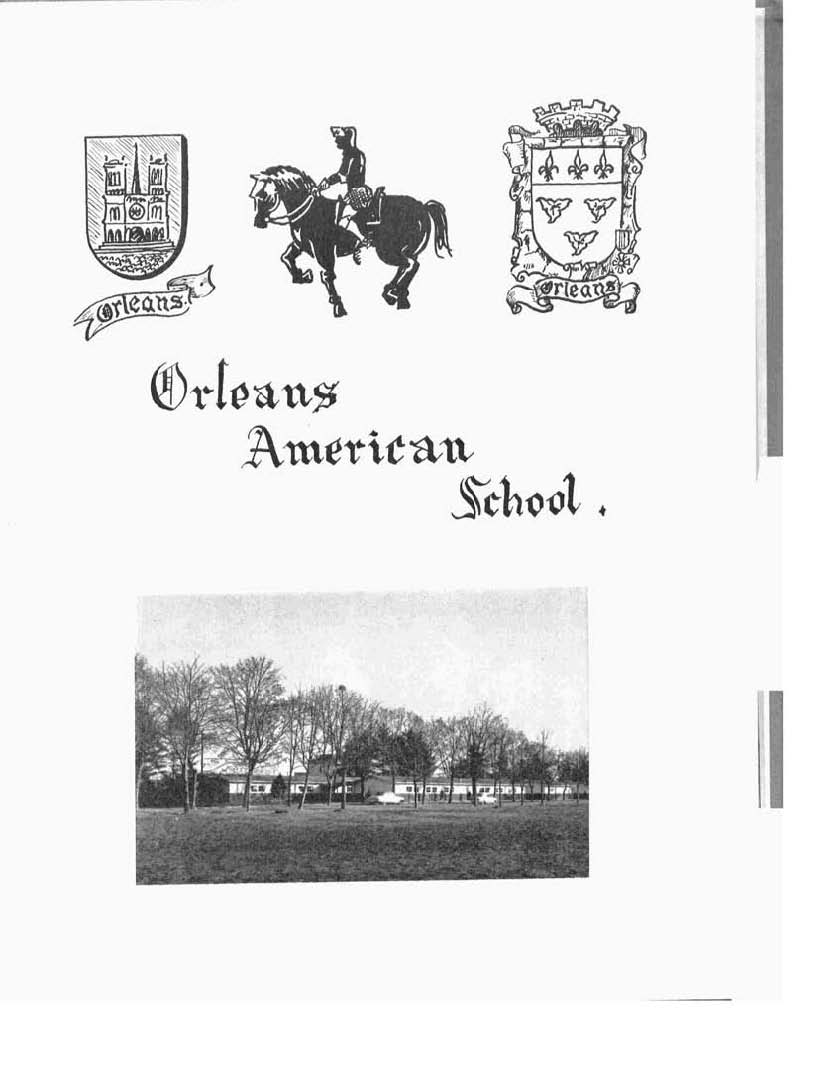 Orleans.

Orleans

Orleans
American
School.